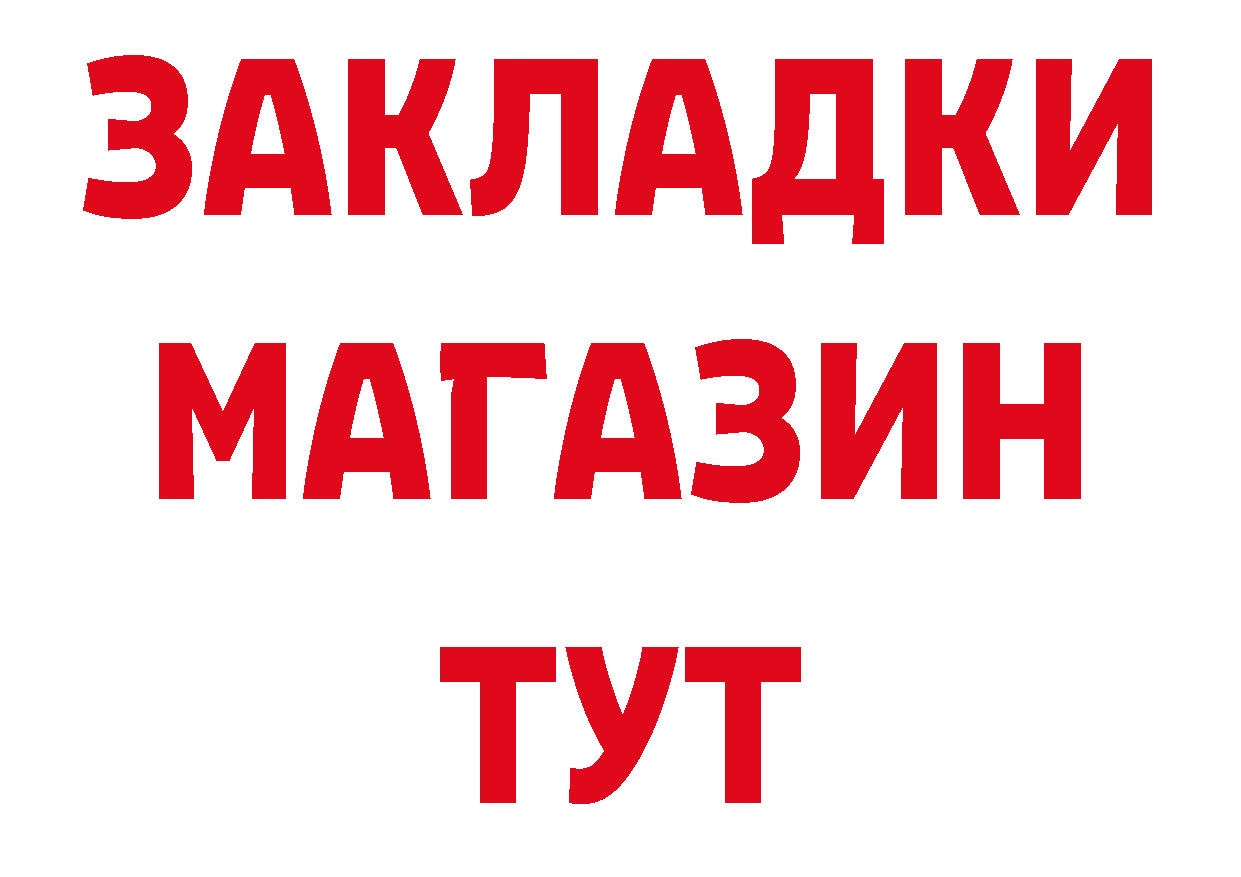 ЗАКЛАДКИ
МАГАЗИН
ТУТ